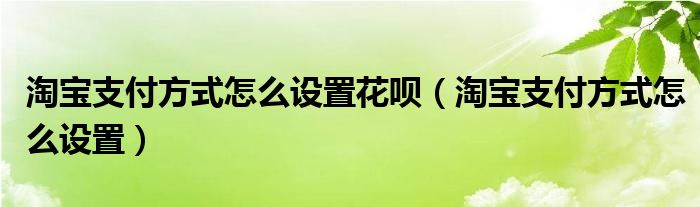 淘宝支付方式怎么设置花呗（淘宝支付方式怎么设置）